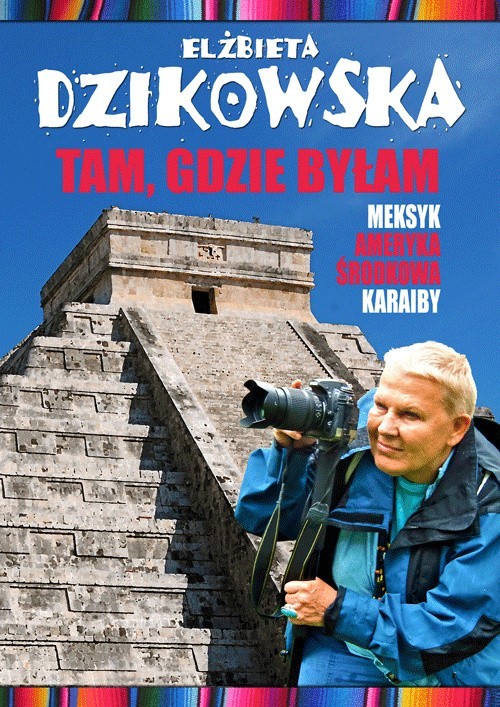 ELŻBIETA
DZIKOWSKA

TAM, GDZIE BYŁAM

MEKSYK
AMERYKA
ŚRODKOWA
KARAIBY